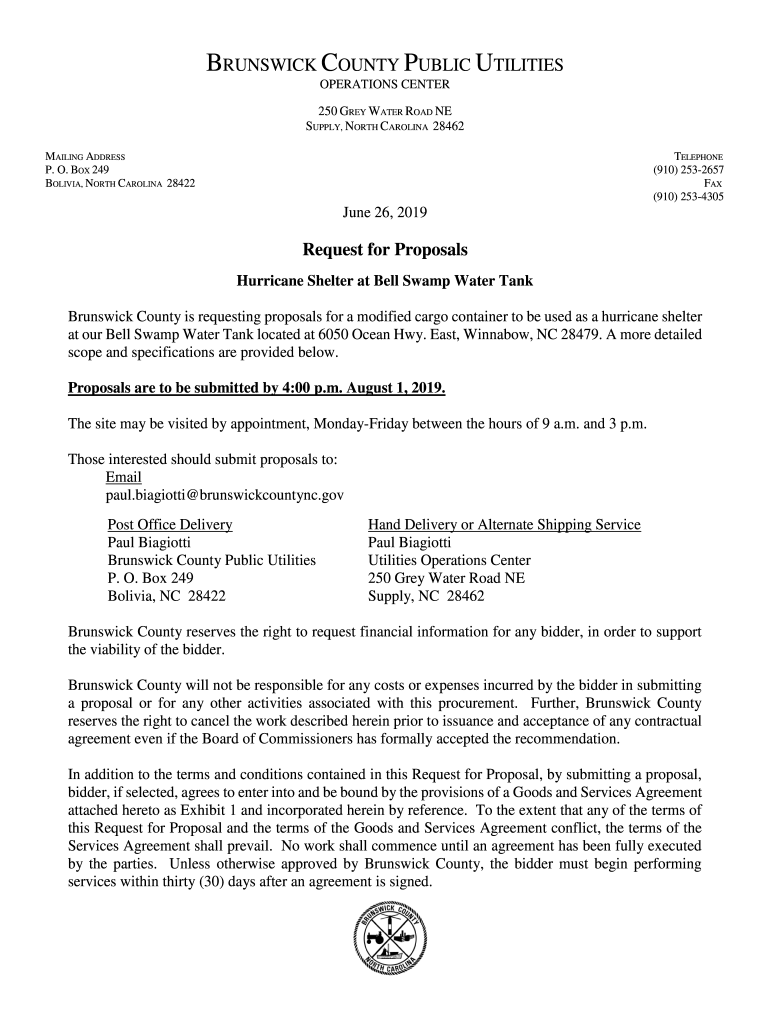 BRUNSWICK COUNTY PUBLIC UTILITIES
OPERATIONS CENTER

250 GREY WATER ROAD NE
SUPPLY, NORTH CAROLINA 28462

MAILING ADDRESS
P. O. BOX 249
BOLIVIA, NORTH CAROLINA 28422

TELEPHONE
(910) 253-2657
FAX
(910) 253-4305

June 26, 2019

Request for Proposals

Hurricane Shelter at Bell Swamp Water Tank

Brunswick County is requesting proposals for a modified cargo container to be used as a hurricane shelter at our Bell Swamp Water Tank located at 6050 Ocean Hwy. East, Winnabow, NC 28479. A more detailed scope and specifications are provided below.

Proposals are to be submitted by 4:00 p.m. August 1, 2019.

The site may be visited by appointment, Monday-Friday between the hours of 9 a.m. and 3 p.m.

Those interested should submit proposals to:
Email
paul.biagiotti@brunswickcountync.gov

Post Office Delivery
Paul Biagiotti
Brunswick County Public Utilities
P. O. Box 249
Bolivia, NC 28422

Hand Delivery or Alternate Shipping Service
Paul Biagiotti
Utilities Operations Center
250 Grey Water Road NE
Supply, NC 28462

Brunswick County reserves the right to request financial information for any bidder, in order to support the viability of the bidder.

Brunswick County will not be responsible for any costs or expenses incurred by the bidder in submitting a proposal or for any other activities associated with this procurement. Further, Brunswick County reserves the right to cancel the work described herein prior to issuance and acceptance of any contractual agreement even if the Board of Commissioners has formally accepted the recommendation.

In addition to the terms and conditions contained in this Request for Proposal, by submitting a proposal, bidder, if selected, agrees to enter into and be bound by the provisions of a Goods and Services Agreement attached hereto as Exhibit 1 and incorporated herein by reference. To the extent that any of the terms of this Request for Proposal and the terms of the Goods and Services Agreement conflict, the terms of the Services Agreement shall prevail. No work shall commence until an agreement has been fully executed by the parties. Unless otherwise approved by Brunswick County, the bidder must begin performing services within thirty (30) days after an agreement is signed.

BRUNSWICK COUNTY
NORTH CAROLINA